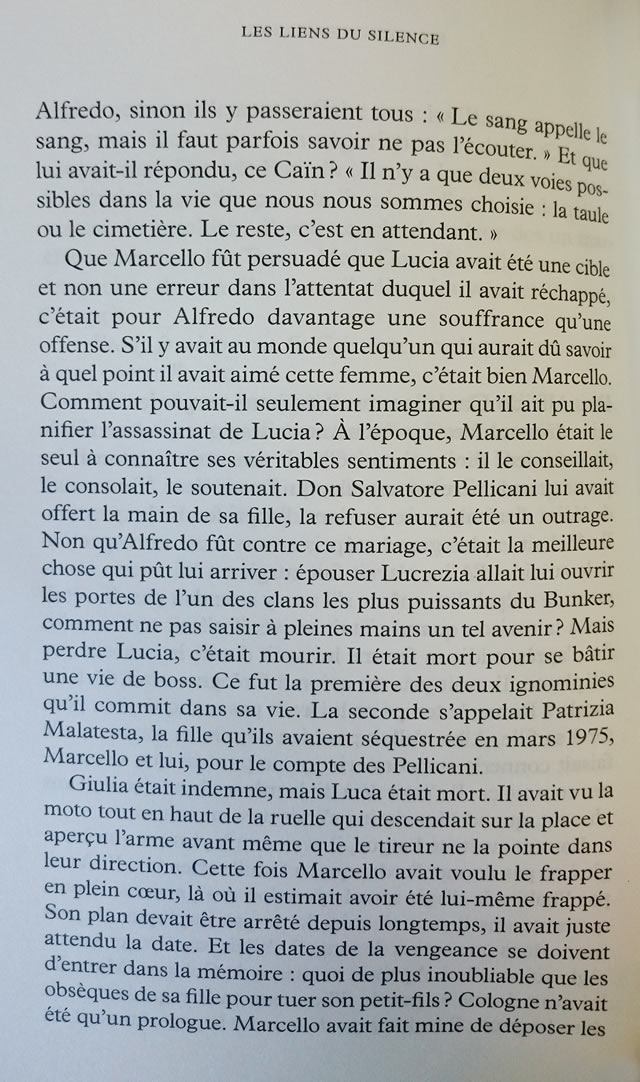 LES LIENS DU SILENCE

Alfredo, sinon ils y passeraient tous : « Le sang appelle le sang, mais il faut parfois savoir ne pas l'écouter. » Et que lui avait-il répondu, ce Caïn ? « Il n'y a que deux voies possibles dans la vie que nous nous sommes choisie : la taule ou le cimetière. Le reste, c'est en attendant. »

Que Marcello fût persuadé que Lucia avait été une cible et non une erreur dans l'attentat duquel il avait réchappé, c'était pour Alfredo davantage une souffrance qu'une offense. S'il y avait au monde quelqu'un qui aurait dû savoir à quel point il avait aimé cette femme, c'était bien Marcello. Comment pouvait-il seulement imaginer qu'il ait pu planifier l'assassinat de Lucia ? À l'époque, Marcello était le seul à connaître ses véritables sentiments : il le conseillait, le consolait, le soutenait. Don Salvatore Pellicani lui avait offert la main de sa fille, la refuser aurait été un outrage. Non qu'Alfredo fût contre ce mariage, c'était la meilleure chose qui pût lui arriver : épouser Lucrezia allait lui ouvrir les portes de l'un des clans les plus puissants du Bunker, comment ne pas saisir à pleines mains un tel avenir ? Mais perdre Lucia, c'était mourir. Il était mort pour se bâtir une vie de boss. Ce fut la première des deux ignominies qu'il commit dans sa vie. La seconde s'appelait Patrizia Malatesta, la fille qu'ils avaient séquestrée en mars 1975, Marcello et lui, pour le compte des Pellicani.

Giulia était indemne, mais Luca était mort. Il avait vu la moto tout en haut de la ruelle qui descendait sur la place et aperçu l'arme avant même que le tireur ne la pointe dans leur direction. Cette fois Marcello avait voulu le frapper en plein cœur, là où il estimait avoir été lui-même frappé. Son plan devait être arrêté depuis longtemps, il avait juste attendu la date. Et les dates de la vengeance se doivent d'entrer dans la mémoire : quoi de plus inoubliable que les obsèques de sa fille pour tuer son petit-fils ? Cologne n'avait été qu'un prologue. Marcello avait fait mine de déposer les